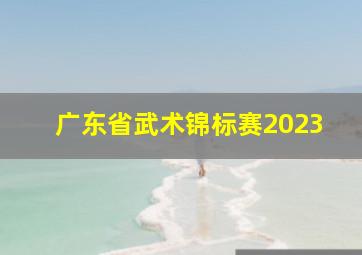 广东省武术锦标赛2023